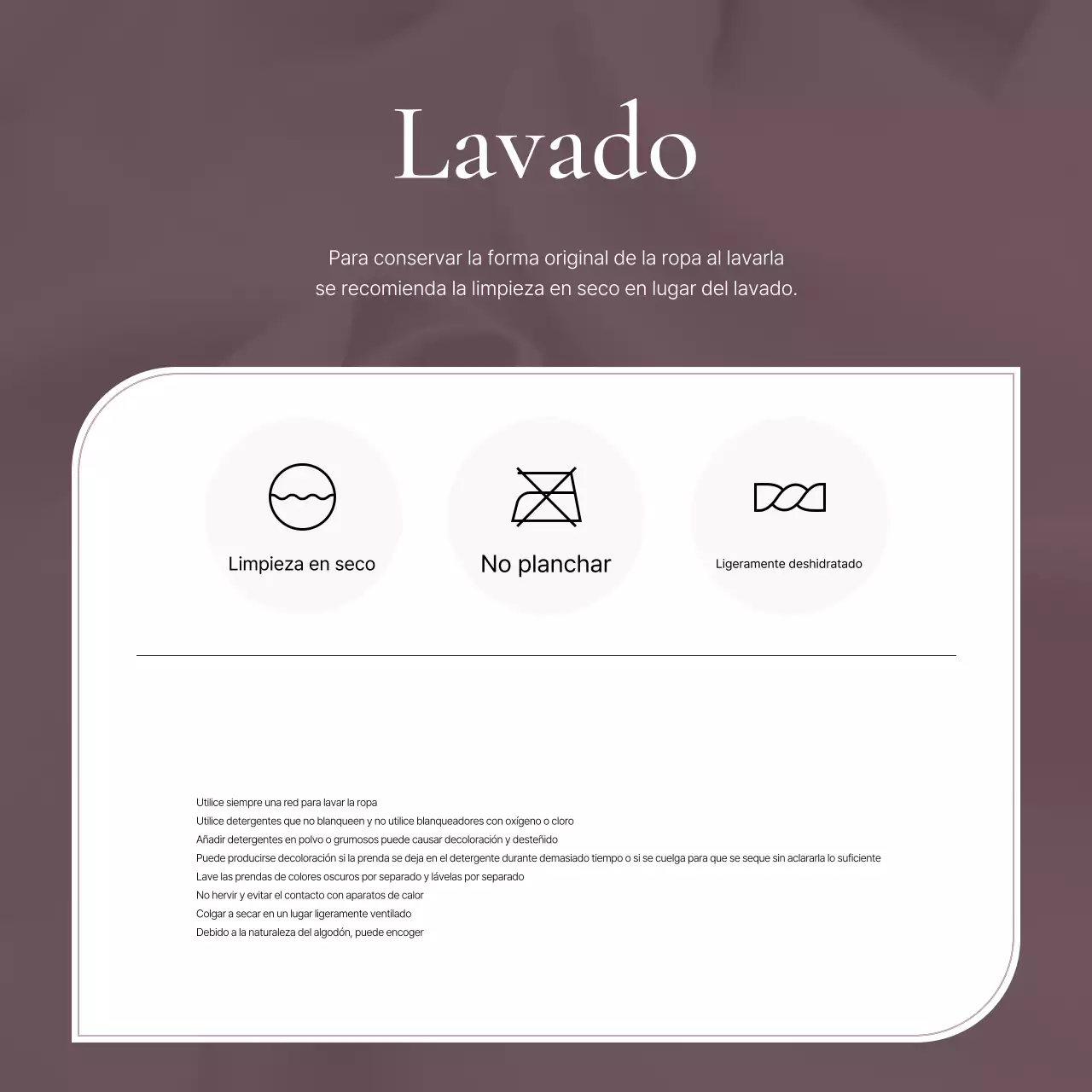 Lavado

Para conservar la forma original de la ropa al lavarla se recomienda la limpieza en seco en lugar del lavado.

Limpieza en seco

No planchar

Ligeramente deshidratado

Utilice siempre una red para lavar la ropa
Utilice detergentes que no blanqueen y no utilice blanqueadores con oxígeno o cloro
Añadir detergentes en polvo o grumosos puede causar decoloración y desteñido
Puede producirse decoloración si la prenda se deja en el detergente durante demasiado tiempo o si se cuelga para que se seque sin aclararla lo suficiente
Lave las prendas de colores oscuros por separado y lávelas por separado
No hervir y evitar el contacto con aparatos de calor
Colgar a secar en un lugar ligeramente ventilado
Debido a la naturaleza del algodón, puede encoger